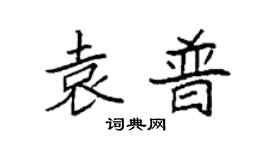 袁普

词典网